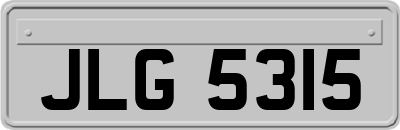 JLG 5315